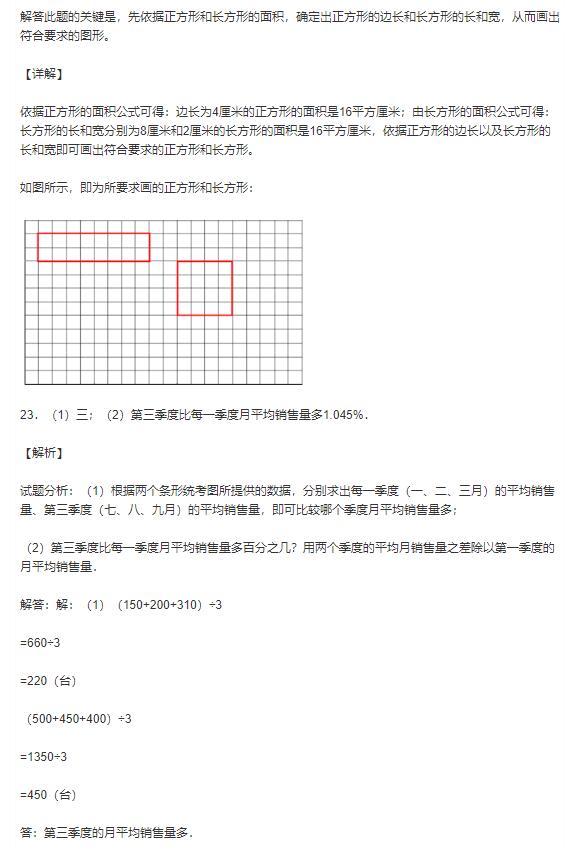 解答此题的关键是，先依据正方形和长方形的面积，确定出正方形的边长和长方形的长和宽，从而画出符合要求的图形。

【详解】

依据正方形的面积公式可得：边长为4厘米的正方形的面积是16平方厘米；由长方形的面积公式可得：长方形的长和宽分别为8厘米和2厘米的长方形的面积是16平方厘米，依据正方形的边长以及长方形的长和宽即可画出符合要求的正方形和长方形。

如图所示，即为所要求画的正方形和长方形：

23．（1）三；（2）第三季度比每一季度月平均销售量多1.045%．

【解析】

试题分析：（1）根据两个条形统考图所提供的数据，分别求出每一季度（一、二、三月）的平均销售量、第三季度（七、八、九月）的平均销售量，即可比较哪个季度月平均销售量多；

（2）第三季度比每一季度月平均销售量多百分之几？用两个季度的平均月销售量之差除以第一季度的月平均销售量．

解答：解：（1）（150+200+310）÷3

=660÷3

=220（台）

（500+450+400）÷3

=1350÷3

=450（台）

答：第三季度的月平均销售量多．